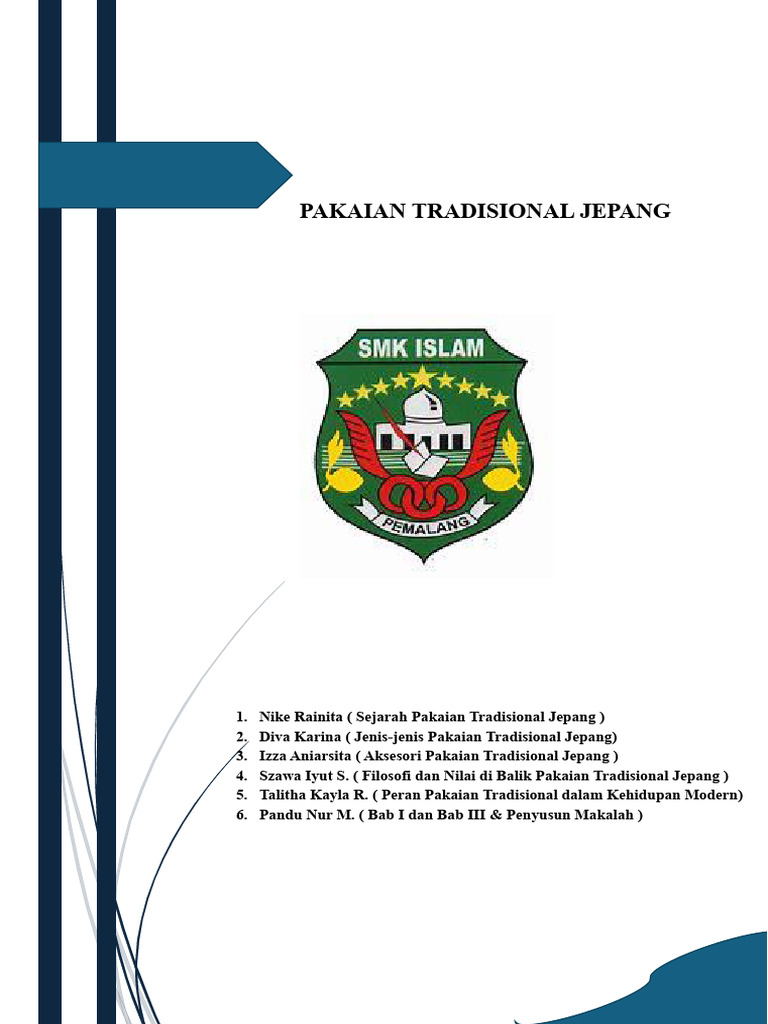 PAKAIAN TRADISIONAL JEPANG

SMK ISLAM

PEMALANG

1. Nike Rainita ( Sejarah Pakaian Tradisional Jepang )
2. Diva Karina ( Jenis-jenis Pakaian Tradisional Jepang)
3. Izza Aniarsita ( Aksesori Pakaian Tradisional Jepang )
4. Szawa Iyut S. ( Filosofi dan Nilai di Balik Pakaian Tradisional Jepang )
5. Talitha Kayla R. ( Peran Pakaian Tradisional dalam Kehidupan Modern)
6. Pandu Nur M. ( Bab I dan Bab III & Penyusun Makalah )